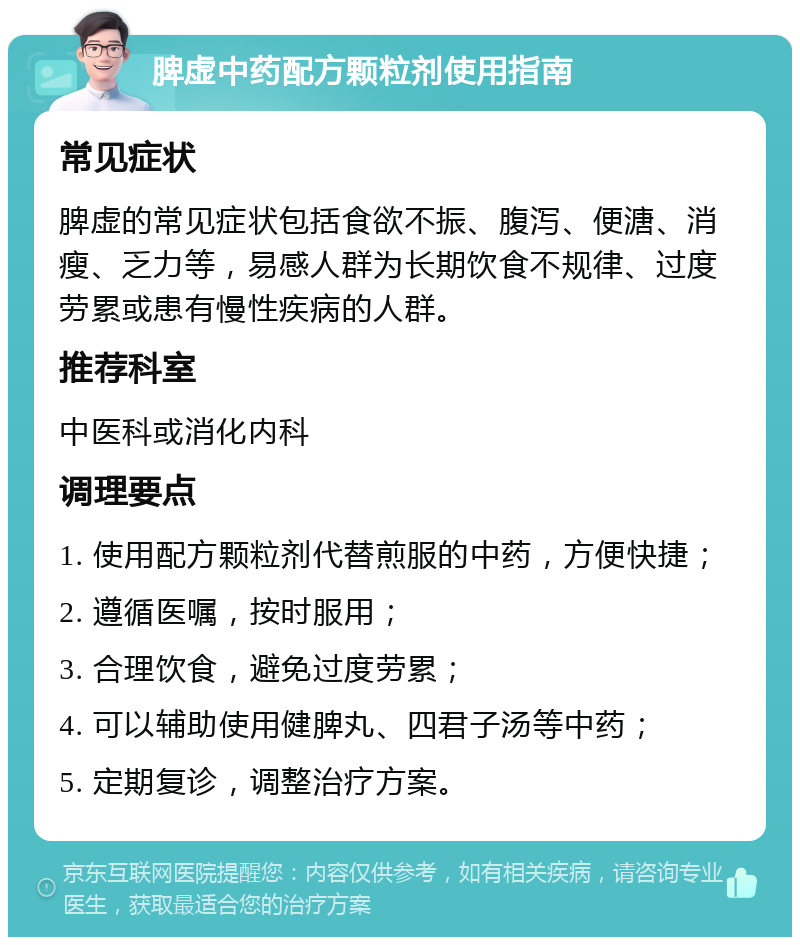 脾虚中药配方颗粒剂使用指南

常见症状

脾虚的常见症状包括食欲不振、腹泻、便溏、消瘦、乏力等，易感人群为长期饮食不规律、过度劳累或患有慢性疾病的人群。

推荐科室

中医科或消化内科

调理要点

1. 使用配方颗粒剂代替煎服的中药，方便快捷；

2. 遵循医嘱，按时服用；

3. 合理饮食，避免过度劳累；

4. 可以辅助使用健脾丸、四君子汤等中药；

5. 定期复诊，调整治疗方案。

京东互联网医院提醒您：内容仅供参考，如有相关疾病，请咨询专业医生，获取最适合您的治疗方案